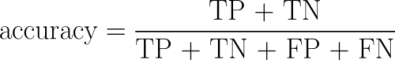 $\text{accuracy} = \frac{\text{TP} + \text{TN}}{\text{TP} + \text{TN} + \text{FP} + \text{FN}}$